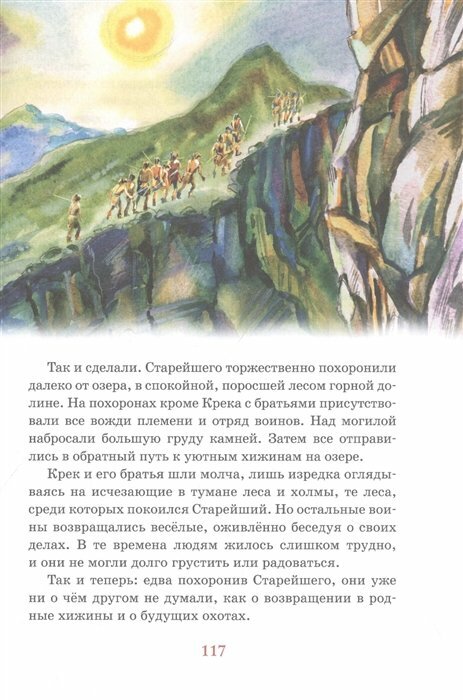 Так и сделали. Старейшего торжественно похоронили далеко от озера, в спокойной, поросшей лесом горной долине. На похоронах кроме Крека с братьями присутствовали все вожди племени и отряд воинов. Над могилой набросали большую груду камней. Затем все отправились в обратный путь к уютным хижинам на озере.

Крек и его братья шли молча, лишь изредка оглядываясь на исчезающие в тумане леса и холмы, те леса, среди которых покоился Старейший. Но остальные воины возвращались весёлые, оживлённо беседуя о своих делах. В те времена людям жилось слишком трудно, и они не могли долго грустить или радоваться.

Так и теперь: едва похоронив Старейшего, они уже ни о чём другом не думали, как о возвращении в родные хижины и о будущих охотах.

117